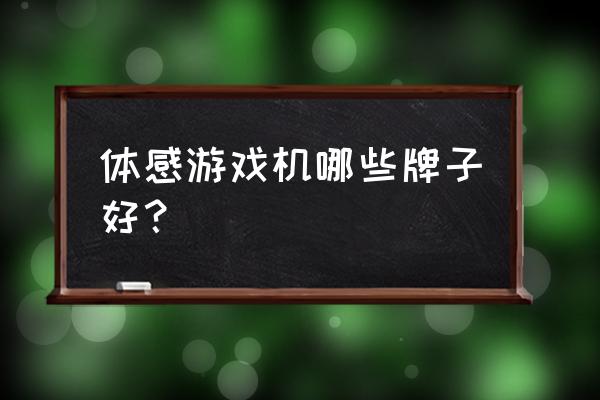 体感游戏机哪些牌子好？